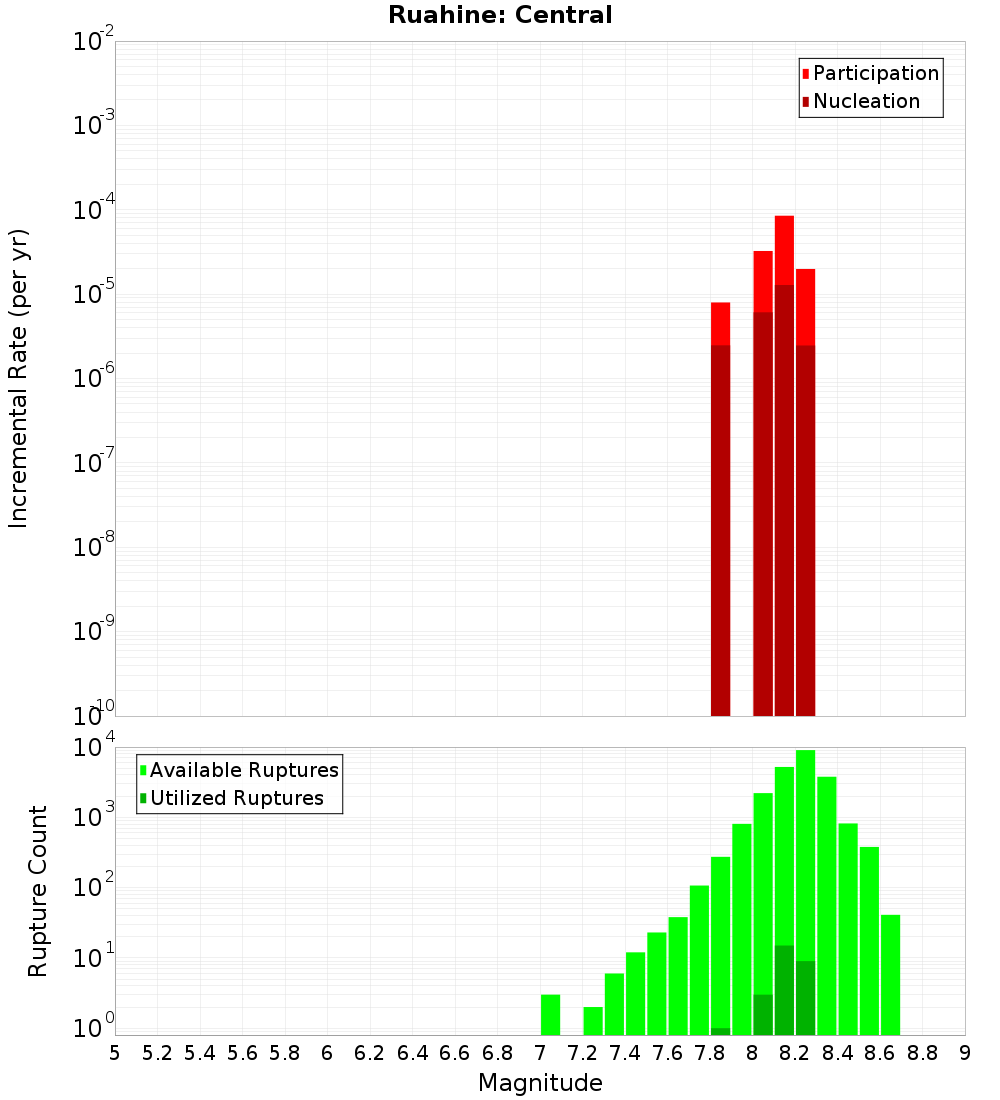 Ruahine: Central

Participation
Nucleation

Incremental Rate (per yr)

$10^{-2}$
$10^{-3}$
$10^{-4}$
$10^{-5}$
$10^{-6}$
$10^{-7}$
$10^{-8}$
$10^{-9}$
$10^{-10}$

Available Ruptures
Utilized Ruptures

Rupture Count

$10^{4}$
$10^{3}$
$10^{2}$
$10^{1}$
$10^{0}$

5 5.2 5.4 5.6 5.8 6 6.2 6.4 6.6 6.8 7 7.2 7.4 7.6 7.8 8 8.2 8.4 8.6 8.8 9

Magnitude